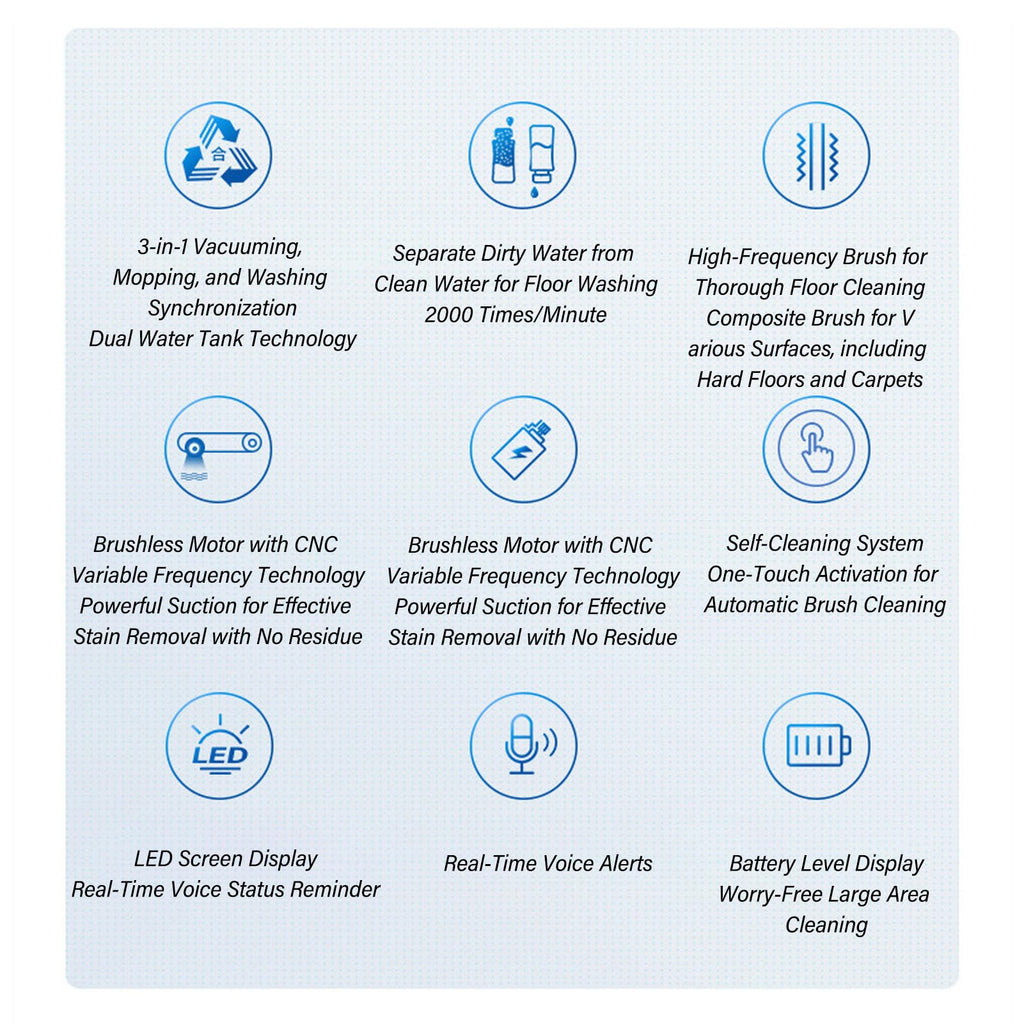 合

3-in-1 Vacuuming, Mopping, and Washing Synchronization Dual Water Tank Technology

Separate Dirty Water from Clean Water for Floor Washing 2000 Times/Minute

High-Frequency Brush for Thorough Floor Cleaning Composite Brush for V arious Surfaces, including Hard Floors and Carpets

Brushless Motor with CNC Variable Frequency Technology Powerful Suction for Effective Stain Removal with No Residue

Brushless Motor with CNC Variable Frequency Technology Powerful Suction for Effective Stain Removal with No Residue

Self-Cleaning System One-Touch Activation for Automatic Brush Cleaning

LED

LED Screen Display Real-Time Voice Status Reminder

Real-Time Voice Alerts

Battery Level Display Worry-Free Large Area Cleaning